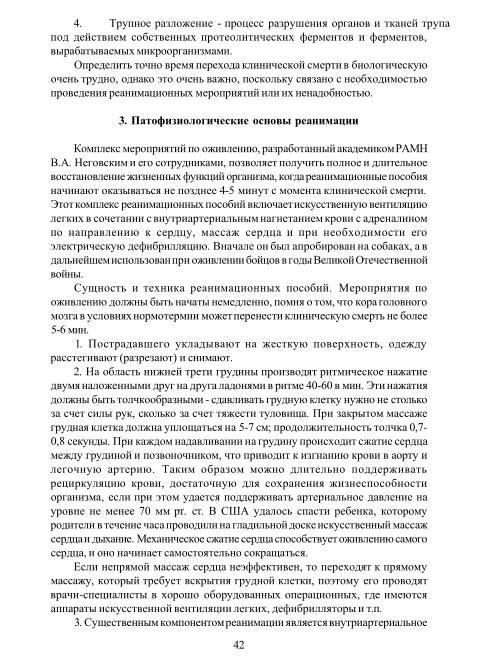 4. Трупное разложение - процесс разрушения органов и тканей трупа под действием собственных протеолитических ферментов и ферментов, вырабатываемых микроорганизмами.

Определить точно время перехода клинической смерти в биологическую очень трудно, однако это очень важно, поскольку связано с необходимостью проведения реанимационных мероприятий или их ненадобностью.

3. Патофизиологические основы реанимации

Комплекс мероприятий по оживлению, разработанный академиком РАМН В.А. Неговским и его сотрудниками, позволяет получить полное и длительное восстановление жизненных функций организма, когда реанимационные пособия начинают оказываться не позднее 4-5 минут с момента клинической смерти. Этот комплекс реанимационных пособий включает искусственную вентиляцию легких в сочетании с внутриартериальным нагнетанием крови с адреналином по направлению к сердцу, массаж сердца и при необходимости его электрическую дефибрилляцию. Вначале он был апробирован на собаках, а в дальнейшем использован при оживлении бойцов в годы Великой Отечественной войны.

Сущность и техника реанимационных пособий. Мероприятия по оживлению должны быть начаты немедленно, помня о том, что кора головного мозга в условиях нормотермии может перенести клиническую смерть не более 5-6 мин.

1. Пострадавшего укладывают на жесткую поверхность, одежду расстегивают (разрезают) и снимают.

2. На область нижней трети грудины производят ритмическое нажатие двумя наложенными друг на друга ладонями в ритме 40-60 в мин. Эти нажатия должны быть толчкообразными - сдавливать грудную клетку нужно не столько за счет силы рук, сколько за счет тяжести туловища. При закрытом массаже грудная клетка должна уплощаться на 5-7 см; продолжительность толчка 0,7-0,8 секунды. При каждом надавливании на грудину происходит сжатие сердца между грудиной и позвоночником, что приводит к изгнанию крови в аорту и легочную артерию. Таким образом можно длительно поддерживать рециркуляцию крови, достаточную для сохранения жизнеспособности организма, если при этом удается поддерживать артериальное давление на уровне не менее 70 мм рт. ст. В США удалось спасти ребенка, которому родители в течение часа проводили на гладильной доске искусственный массаж сердца и дыхание. Механическое сжатие сердца способствует оживлению самого сердца, и оно начинает самостоятельно сокращаться.

Если непрямой массаж сердца неэффективен, то переходят к прямому массажу, который требует вскрытия грудной клетки, поэтому его проводят врачи-специалисты в хорошо оборудованных операционных, где имеются аппараты искусственной вентиляции легких, дефибрилляторы и т.п.

3. Существенным компонентом реанимации является внутриартериальное

42